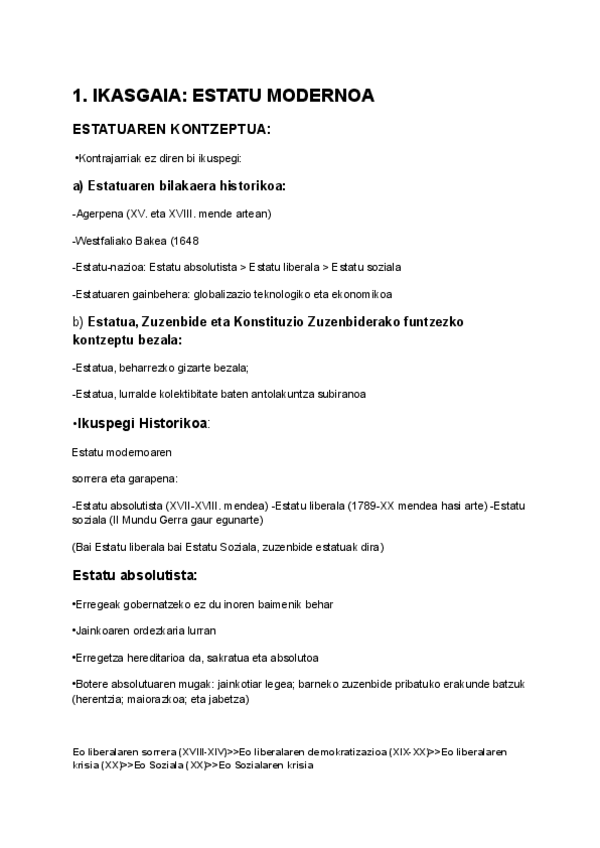 1. IKASGAIA: ESTATU MODERNOA

ESTATUAREN KONTZEPTUA:

•Kontrajarriak ez diren bi ikuspegi:

a) Estatuaren bilakaera historikoa:

-Agerpena (XV. eta XVIII. mende artean)

-Westfaliako Bakea (1648

-Estatu-nazioa: Estatu absolutista > Estatu liberala > Estatu soziala

-Estatuaren gainbehera: globalizazio teknologiko eta ekonomikoa

b) Estatua, Zuzenbide eta Konstituzio Zuzenbiderako funtzezko kontzeptu bezala:

-Estatua, beharrezko gizarte bezala;

-Estatua, lurralde kolektibitate baten antolakuntza subiranoa

•Ikuspegi Historikoa:

Estatu modernoaren

sorrera eta garapena:

-Estatu absolutista (XVII-XVIII. mendea) -Estatu liberala (1789-XX mendea hasi arte) -Estatu soziala (II Mundu Gerra gaur egunarte)

(Bai Estatu liberala bai Estatu Soziala, zuzenbide estatuak dira)

Estatu absolutista:

•Erregeak gobernatzeko ez du inoren baimenik behar

•Jainkoaren ordezkaria lurran

•Erregetza hereditarioa da, sakratua eta absolutoa

•Botere absolutuaren mugak: jainkotiar legea; barneko zuzenbide pribatuko erakunde batzuk (herentzia; maiorazkoa; eta jabetza)

Eo liberalaren sorrera (XVIII-XIV)>>Eo liberalaren demokratizazioa (XIX-XX)>>Eo liberalaren krisia (XX)>>Eo Soziala (XX)>>Eo Sozialaren krisia